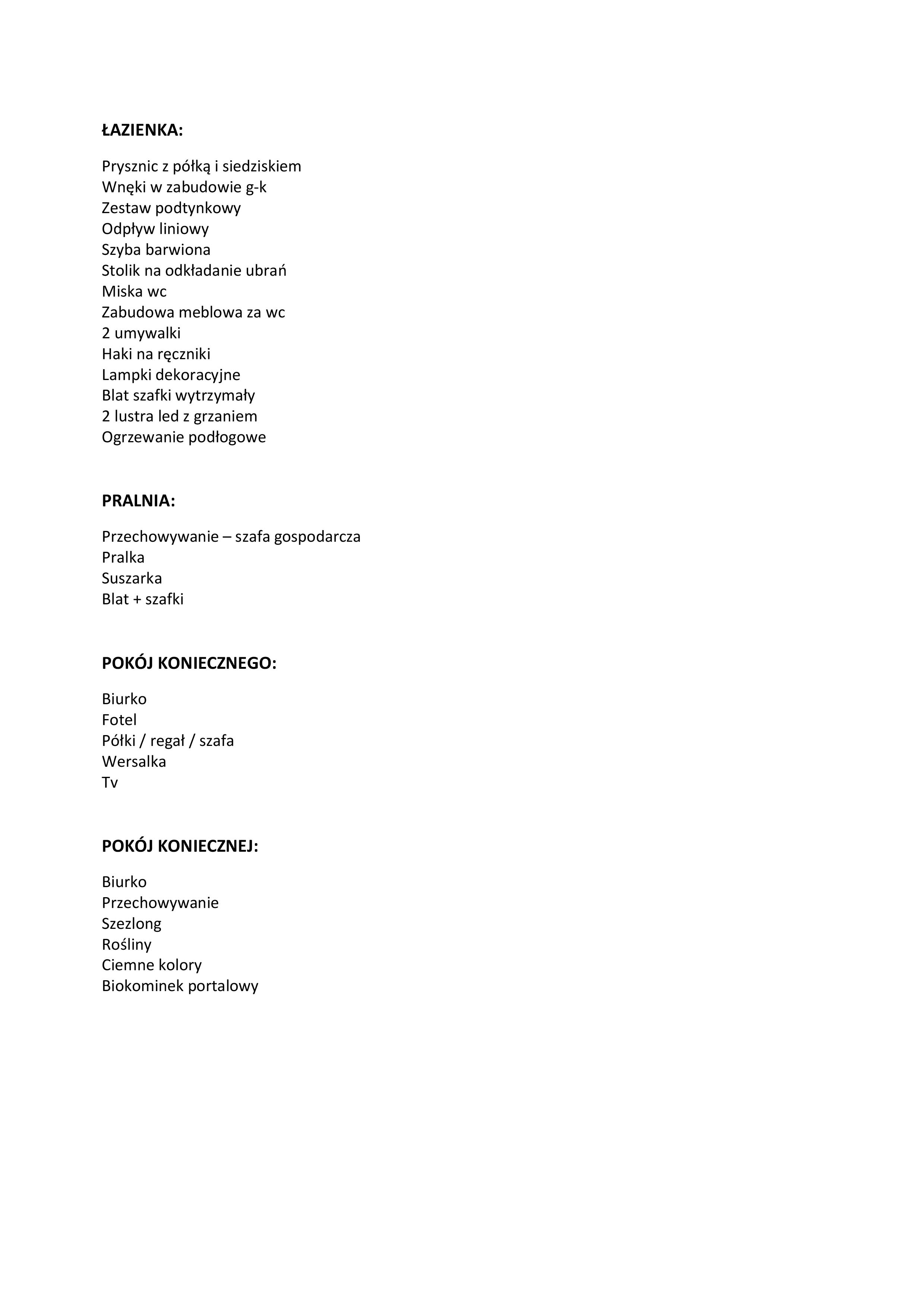 ŁAZIENKA:

Prysznic z półką i siedziskiem
Wnęki w zabudowie g-k
Zestaw podtynkowy
Odpływ liniowy
Szyba barwiona
Stolik na odkładanie ubrań
Miska wc
Zabudowa meblowa za wc
2 umywalki
Haki na ręczniki
Lampki dekoracyjne
Blat szafki wytrzymały
2 lustra led z grzaniem
Ogrzewanie podłogowe

PRALNIA:

Przechowywanie – szafa gospodarcza
Pralka
Suszarka
Blat + szafki

POKÓJ KONIECZNEGO:

Biurko
Fotel
Półki / regał / szafa
Wersalka
Tv

POKÓJ KONIECZNEJ:

Biurko
Przechowywanie
Szezlong
Rośliny
Ciemne kolory
Biokominek portalowy